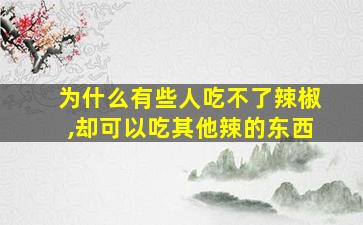 为什么有些人吃不了辣椒,却可以吃其他辣的东西